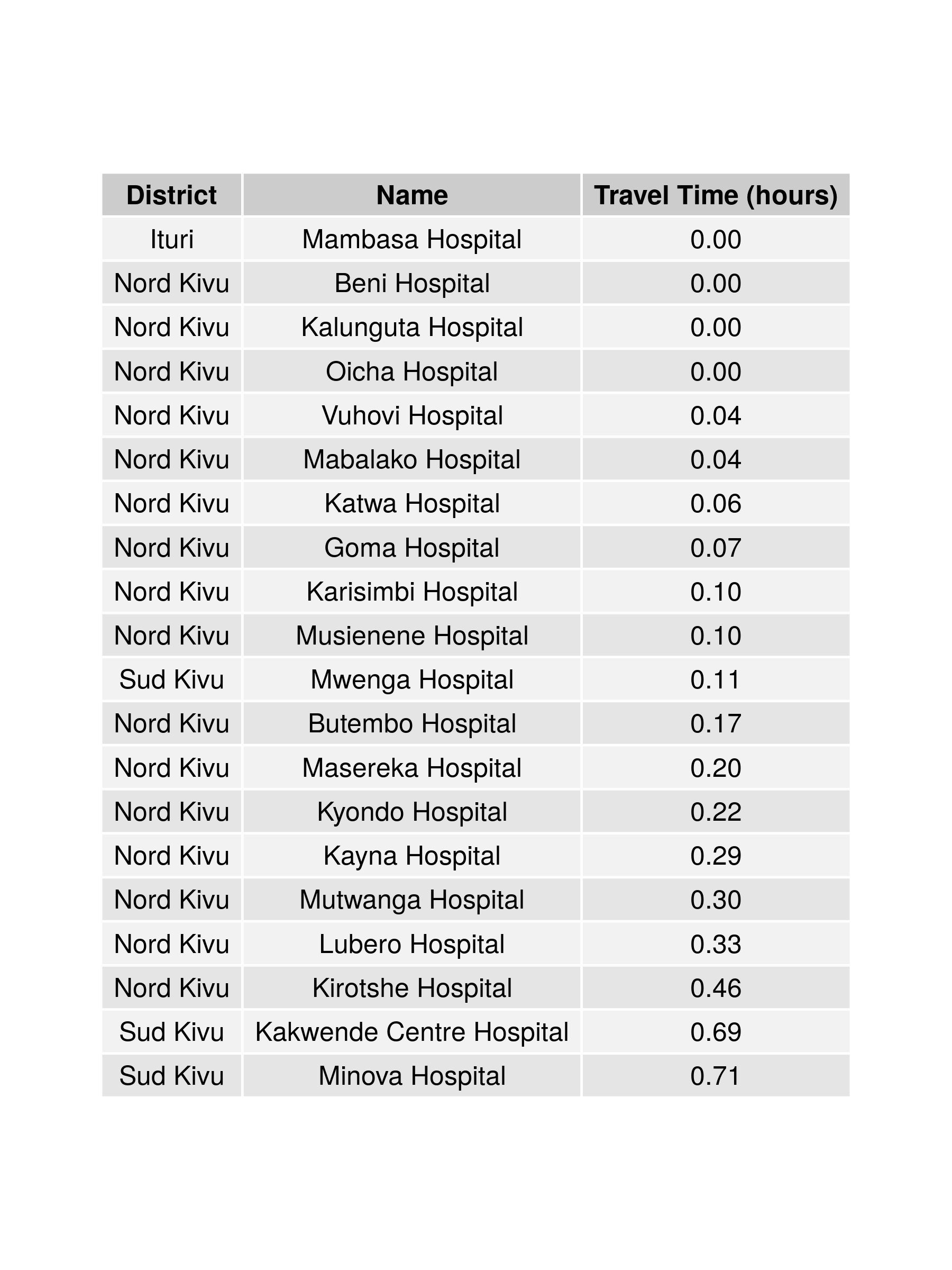 | District | Name | Travel Time (hours) |
|---|---|---|
| Ituri | Mambasa Hospital | 0.00 |
| Nord Kivu | Beni Hospital | 0.00 |
| Nord Kivu | Kalunguta Hospital | 0.00 |
| Nord Kivu | Oicha Hospital | 0.00 |
| Nord Kivu | Vuhovi Hospital | 0.04 |
| Nord Kivu | Mabalako Hospital | 0.04 |
| Nord Kivu | Katwa Hospital | 0.06 |
| Nord Kivu | Goma Hospital | 0.07 |
| Nord Kivu | Karisimbi Hospital | 0.10 |
| Nord Kivu | Musienene Hospital | 0.10 |
| Sud Kivu | Mwenga Hospital | 0.11 |
| Nord Kivu | Butembo Hospital | 0.17 |
| Nord Kivu | Masereka Hospital | 0.20 |
| Nord Kivu | Kyondo Hospital | 0.22 |
| Nord Kivu | Kayna Hospital | 0.29 |
| Nord Kivu | Mutwanga Hospital | 0.30 |
| Nord Kivu | Lubero Hospital | 0.33 |
| Nord Kivu | Kirotshe Hospital | 0.46 |
| Sud Kivu | Kakwende Centre Hospital | 0.69 |
| Sud Kivu | Minova Hospital | 0.71 |